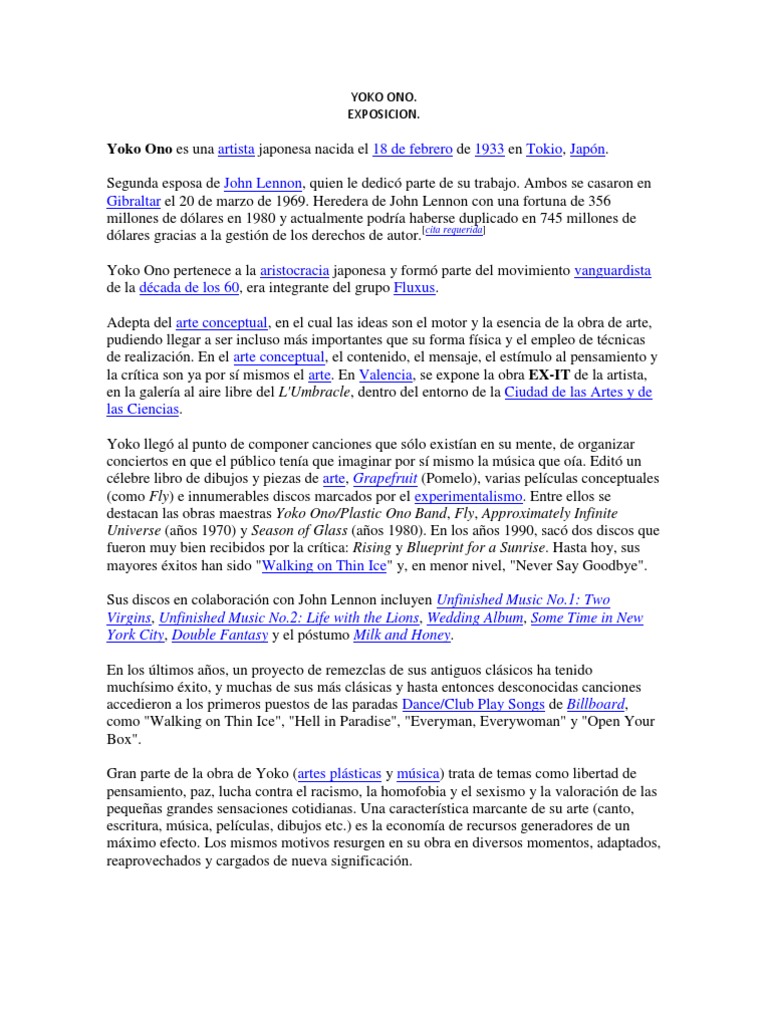 YOKO ONO.
EXPOSICION.

Yoko Ono es una artista japonesa nacida el 18 de febrero de 1933 en Tokio, Japón.

Segunda esposa de John Lennon, quien le dedicó parte de su trabajo. Ambos se casaron en Gibraltar el 20 de marzo de 1969. Heredera de John Lennon con una fortuna de 356 millones de dólares en 1980 y actualmente podría haberse duplicado en 745 millones de dólares gracias a la gestión de los derechos de autor.[cita requerida]

Yoko Ono pertenece a la aristocracia japonesa y formó parte del movimiento vanguardista de la década de los 60, era integrante del grupo Fluxus.

Adepta del arte conceptual, en el cual las ideas son el motor y la esencia de la obra de arte, pudiendo llegar a ser incluso más importantes que su forma física y el empleo de técnicas de realización. En el arte conceptual, el contenido, el mensaje, el estímulo al pensamiento y la crítica son ya por sí mismos el arte. En Valencia, se expone la obra EX-IT de la artista, en la galería al aire libre del L'Umbracle, dentro del entorno de la Ciudad de las Artes y de las Ciencias.

Yoko llegó al punto de componer canciones que sólo existían en su mente, de organizar conciertos en que el público tenía que imaginar por sí mismo la música que oía. Editó un célebre libro de dibujos y piezas de arte, Grapefruit (Pomelo), varias películas conceptuales (como Fly) e innumerables discos marcados por el experimentalismo. Entre ellos se destacan las obras maestras Yoko Ono/Plastic Ono Band, Fly, Approximately Infinite Universe (años 1970) y Season of Glass (años 1980). En los años 1990, sacó dos discos que fueron muy bien recibidos por la crítica: Rising y Blueprint for a Sunrise. Hasta hoy, sus mayores éxitos han sido "Walking on Thin Ice" y, en menor nivel, "Never Say Goodbye".

Sus discos en colaboración con John Lennon incluyen Unfinished Music No.1: Two Virgins, Unfinished Music No.2: Life with the Lions, Wedding Album, Some Time in New York City, Double Fantasy y el póstumo Milk and Honey.

En los últimos años, un proyecto de remezclas de sus antiguos clásicos ha tenido muchísimo éxito, y muchas de sus más clásicas y hasta entonces desconocidas canciones accedieron a los primeros puestos de las paradas Dance/Club Play Songs de Billboard, como "Walking on Thin Ice", "Hell in Paradise", "Everyman, Everywoman" y "Open Your Box".

Gran parte de la obra de Yoko (artes plásticas y música) trata de temas como libertad de pensamiento, paz, lucha contra el racismo, la homofobia y el sexismo y la valoración de las pequeñas grandes sensaciones cotidianas. Una característica marcante de su arte (canto, escritura, música, películas, dibujos etc.) es la economía de recursos generadores de un máximo efecto. Los mismos motivos resurgen en su obra en diversos momentos, adaptados, reaprovechados y cargados de nueva significación.